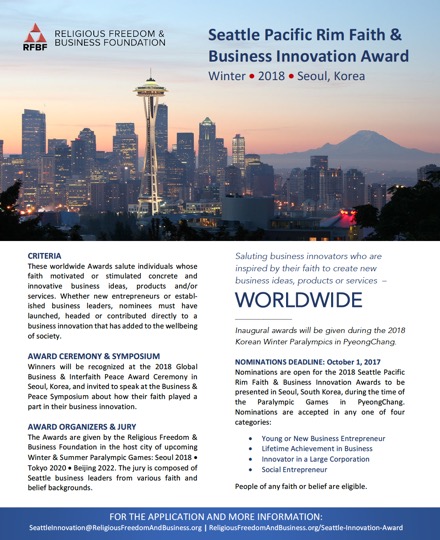 RFBF RELIGIOUS FREEDOM & BUSINESS FOUNDATION

Seattle Pacific Rim Faith & Business Innovation Award

Winter • 2018 • Seoul, Korea

CRITERIA
These worldwide Awards salute individuals whose faith motivated or stimulated concrete and innovative business ideas, products and/or services. Whether new entrepreneurs or established business leaders, nominees must have launched, headed or contributed directly to a business innovation that has added to the wellbeing of society.

AWARD CEREMONY & SYMPOSIUM
Winners will be recognized at the 2018 Global Business & Interfaith Peace Award Ceremony in Seoul, Korea, and invited to speak at the Business & Peace Symposium about how their faith played a part in their business innovation.

AWARD ORGANIZERS & JURY
The Awards are given by the Religious Freedom & Business Foundation in the host city of upcoming Winter & Summer Paralympic Games: Seoul 2018 • Tokyo 2020 • Beijing 2022. The jury is composed of Seattle business leaders from various faith and belief backgrounds.

Saluting business innovators who are inspired by their faith to create new business ideas, products or services –

WORLDWIDE

Inaugural awards will be given during the 2018 Korean Winter Paralympics in PyeongChang.

NOMINATIONS DEADLINE: October 1, 2017
Nominations are open for the 2018 Seattle Pacific Rim Faith & Business Innovation Awards to be presented in Seoul, South Korea, during the time of the Paralympic Games in PyeongChang. Nominations are accepted in any one of four categories:

• Young or New Business Entrepreneur
• Lifetime Achievement in Business
• Innovator in a Large Corporation
• Social Entrepreneur

People of any faith or belief are eligible.

FOR THE APPLICATION AND MORE INFORMATION:
SeattleInnovation@ReligiousFreedomAndBusiness.org | ReligiousFreedomAndBusiness.org/Seattle-Innovation-Award